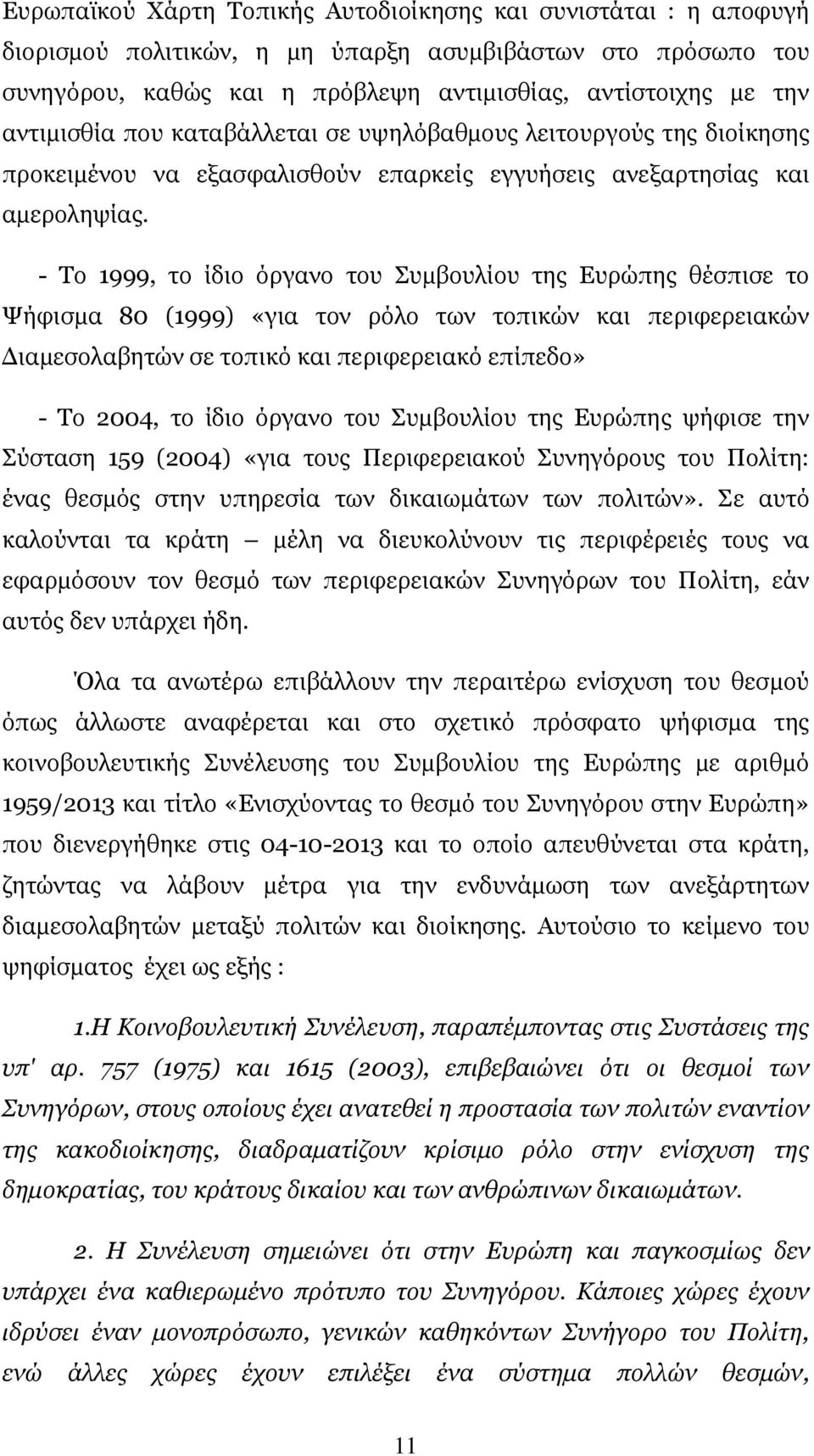 Ευρωπαϊκού Χάρτη Τοπικής Αυτοδιοίκησης και συνιστάται : η αποφυγή διορισμού πολιτικών, η μη ύπαρξη ασυμβιβάστων στο πρόσωπο του συνηγόρου, καθώς και η πρόβλεψη αντιμισθίας, αντίστοιχης με την αντιμισθία που καταβάλλεται σε υψηλόβαθμους λειτουργούς της διοίκησης προκειμένου να εξασφαλισθούν επαρκείς εγγυήσεις ανεξαρτησίας και αμεροληψίας.

- Το 1999, το ίδιο όργανο του Συμβουλίου της Ευρώπης θέσπισε το Ψήφισμα 80 (1999) «για τον ρόλο των τοπικών και περιφερειακών Διαμεσολαβητών σε τοπικό και περιφερειακό επίπεδο»

- Το 2004, το ίδιο όργανο του Συμβουλίου της Ευρώπης ψήφισε την Σύσταση 159 (2004) «για τους Περιφερειακού Συνηγόρους του Πολίτη: ένας θεσμός στην υπηρεσία των δικαιωμάτων των πολιτών». Σε αυτό καλούνται τα κράτη – μέλη να διευκολύνουν τις περιφέρειές τους να εφαρμόσουν τον θεσμό των περιφερειακών Συνηγόρων του Πολίτη, εάν αυτός δεν υπάρχει ήδη.

Όλα τα ανωτέρω επιβάλλουν την περαιτέρω ενίσχυση του θεσμού όπως άλλωστε αναφέρεται και στο σχετικό πρόσφατο ψήφισμα της κοινοβουλευτικής Συνέλευσης του Συμβουλίου της Ευρώπης με αριθμό 1959/2013 και τίτλο «Ενισχύοντας το θεσμό του Συνηγόρου στην Ευρώπη» που διενεργήθηκε στις 04-10-2013 και το οποίο απευθύνεται στα κράτη, ζητώντας να λάβουν μέτρα για την ενδυνάμωση των ανεξάρτητων διαμεσολαβητών μεταξύ πολιτών και διοίκησης. Αυτούσιο το κείμενο του ψηφίσματος έχει ως εξής :

1.Η Κοινοβουλευτική Συνέλευση, παραπέμποντας στις Συστάσεις της υπ' αρ. 757 (1975) και 1615 (2003), επιβεβαιώνει ότι οι θεσμοί των Συνηγόρων, στους οποίους έχει ανατεθεί η προστασία των πολιτών εναντίον της κακοδιοίκησης, διαδραματίζουν κρίσιμο ρόλο στην ενίσχυση της δημοκρατίας, του κράτους δικαίου και των ανθρώπινων δικαιωμάτων.

2. Η Συνέλευση σημειώνει ότι στην Ευρώπη και παγκοσμίως δεν υπάρχει ένα καθιερωμένο πρότυπο του Συνηγόρου. Κάποιες χώρες έχουν ιδρύσει έναν μονοπρόσωπο, γενικών καθηκόντων Συνήγορο του Πολίτη, ενώ άλλες χώρες έχουν επιλέξει ένα σύστημα πολλών θεσμών,

11